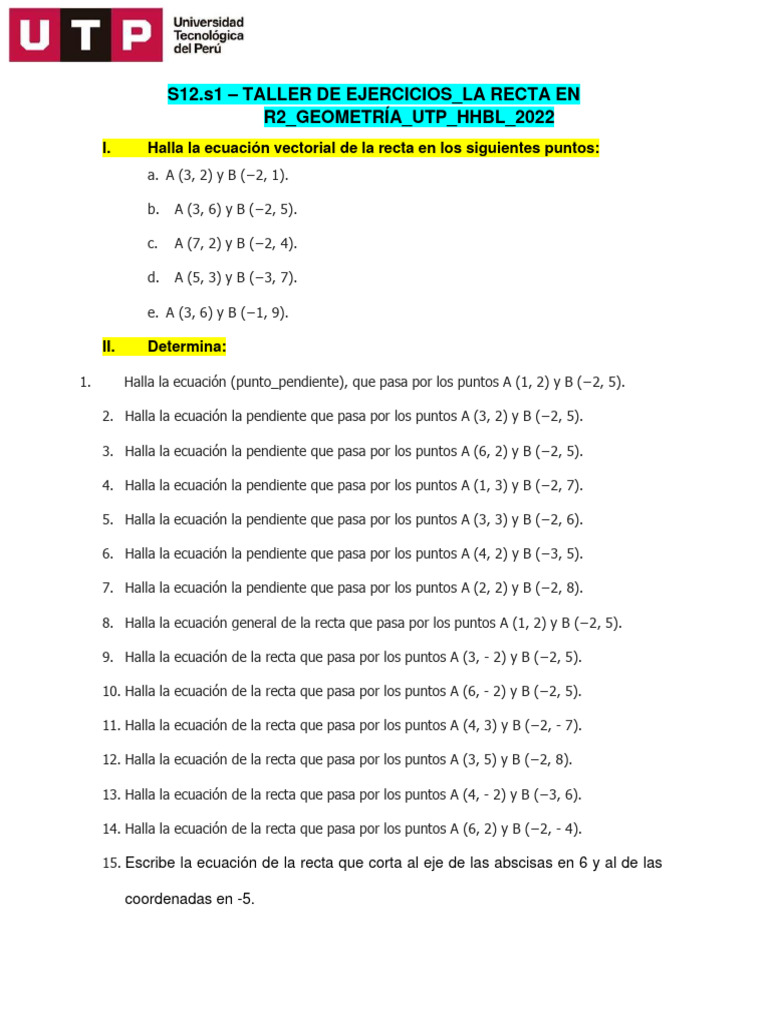 UTP Universidad Tecnológica del Perú

S12.s1 – TALLER DE EJERCICIOS_LA RECTA EN R2_GEOMETRÍA_UTP_HHBL_2022

I. Halla la ecuación vectorial de la recta en los siguientes puntos:

a. A (3, 2) y B (−2, 1).

b. A (3, 6) y B (−2, 5).

c. A (7, 2) y B (−2, 4).

d. A (5, 3) y B (−3, 7).

e. A (3, 6) y B (−1, 9).

II. Determina:

1. Halla la ecuación (punto_pendiente), que pasa por los puntos A (1, 2) y B (−2, 5).

2. Halla la ecuación la pendiente que pasa por los puntos A (3, 2) y B (−2, 5).

3. Halla la ecuación la pendiente que pasa por los puntos A (6, 2) y B (−2, 5).

4. Halla la ecuación la pendiente que pasa por los puntos A (1, 3) y B (−2, 7).

5. Halla la ecuación la pendiente que pasa por los puntos A (3, 3) y B (−2, 6).

6. Halla la ecuación la pendiente que pasa por los puntos A (4, 2) y B (−3, 5).

7. Halla la ecuación la pendiente que pasa por los puntos A (2, 2) y B (−2, 8).

8. Halla la ecuación general de la recta que pasa por los puntos A (1, 2) y B (−2, 5).

9. Halla la ecuación de la recta que pasa por los puntos A (3, - 2) y B (−2, 5).

10. Halla la ecuación de la recta que pasa por los puntos A (6, - 2) y B (−2, 5).

11. Halla la ecuación de la recta que pasa por los puntos A (4, 3) y B (−2, - 7).

12. Halla la ecuación de la recta que pasa por los puntos A (3, 5) y B (−2, 8).

13. Halla la ecuación de la recta que pasa por los puntos A (4, - 2) y B (−3, 6).

14. Halla la ecuación de la recta que pasa por los puntos A (6, 2) y B (−2, - 4).

15. Escribe la ecuación de la recta que corta al eje de las abscisas en 6 y al de las coordenadas en -5.